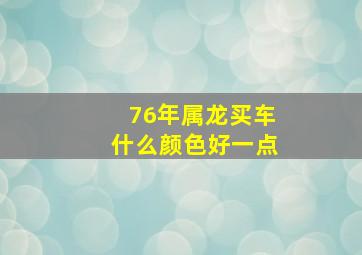 76年属龙买车
什么颜色好一点